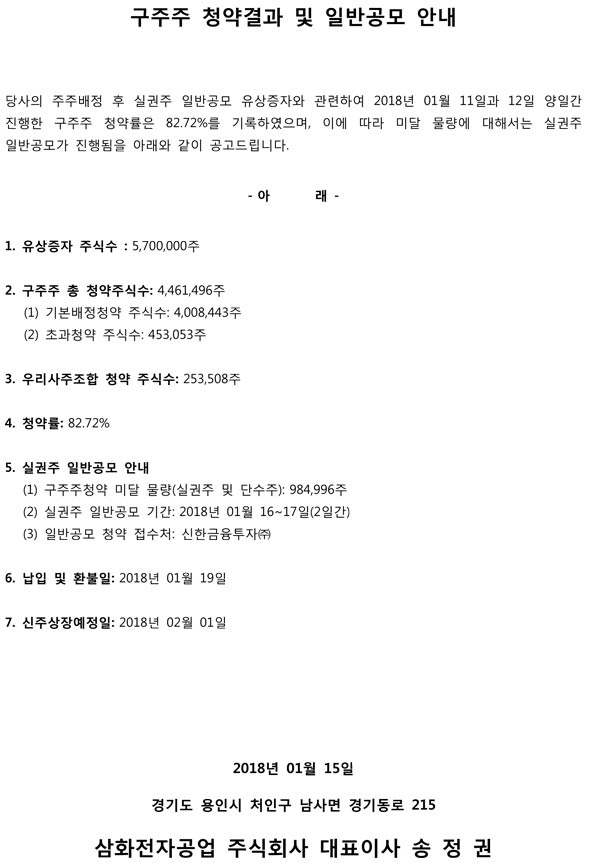 구주주 청약결과 및 일반공모 안내

당사의 주주배정 후 실권주 일반공모 유상증자와 관련하여 2018년 01월 11일과 12일 양일간 진행한 구주주 청약률은 82.72%를 기록하였으며, 이에 따라 미달 물량에 대해서는 실권주 일반공모가 진행됨을 아래와 같이 공고드립니다.

- 아 래 -

1. 유상증자 주식수 : 5,700,000주

2. 구주주 총 청약주식수: 4,461,496주
(1) 기본배정청약 주식수: 4,008,443주
(2) 초과청약 주식수: 453,053주

3. 우리사주조합 청약 주식수: 253,508주

4. 청약률: 82.72%

5. 실권주 일반공모 안내
(1) 구주주청약 미달 물량(실권주 및 단수주): 984,996주
(2) 실권주 일반공모 기간: 2018년 01월 16~17일(2일간)
(3) 일반공모 청약 접수처: 신한금융투자㈜

6. 납입 및 환불일: 2018년 01월 19일

7. 신주상장예정일: 2018년 02월 01일

2018년 01월 15일

경기도 용인시 처인구 남사면 경기동로 215

삼화전자공업 주식회사 대표이사 송 정 권